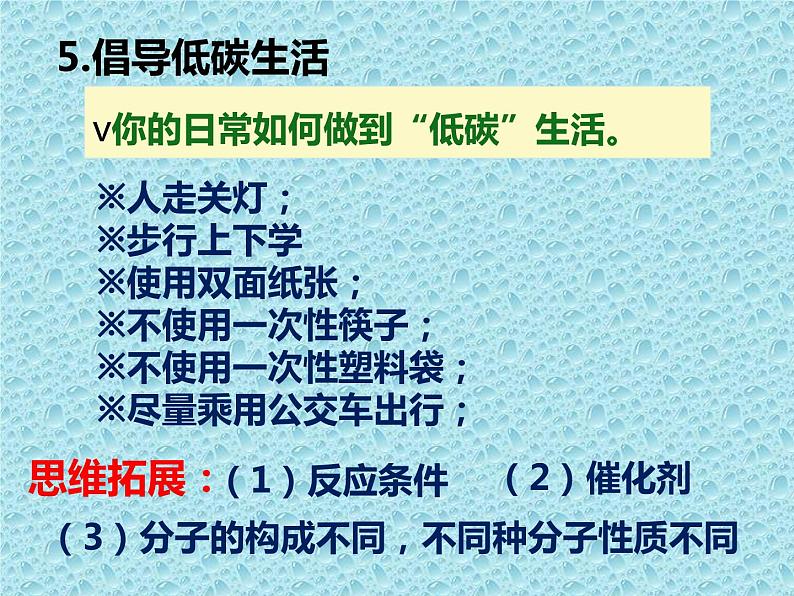 5.倡导低碳生活

v你的日常如何做到“低碳”生活。

※人走关灯；
※步行上下学
※使用双面纸张；
※不使用一次性筷子；
※不使用一次性塑料袋；
※尽量乘用公交车出行；

思维拓展：（1）反应条件　（2）催化剂
（3）分子的构成不同，不同种分子性质不同